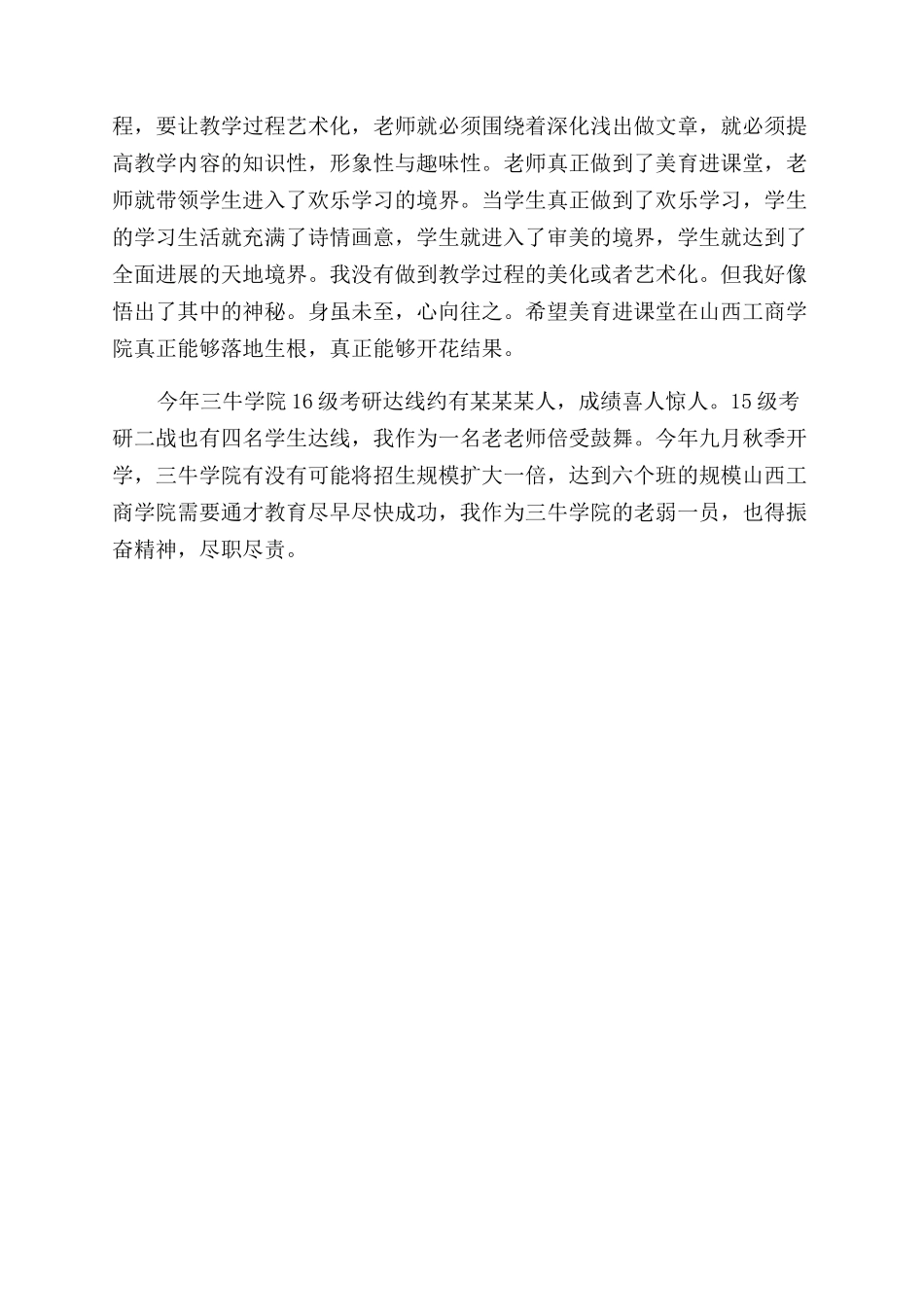 程，要让教学过程艺术化，老师就必须围绕着深化浅出做文章，就必须提高教学内容的知识性，形象性与趣味性。老师真正做到了美育进课堂，老师就带领学生进入了欢乐学习的境界。当学生真正做到了欢乐学习，学生的学习生活就充满了诗情画意，学生就进入了审美的境界，学生就达到了全面进展的天地境界。我没有做到教学过程的美化或者艺术化。但我好像悟出了其中的神秘。身虽未至，心向往之。希望美育进课堂在山西工商学院真正能够落地生根，真正能够开花结果。

今年三牛学院16级考研达线约有某某某人，成绩喜人惊人。15级考研二战也有四名学生达线，我作为一名老老师倍受鼓舞。今年九月秋季开学，三牛学院有没有可能将招生规模扩大一倍，达到六个班的规模山西工商学院需要通才教育尽早尽快成功，我作为三牛学院的老弱一员，也得振奋精神，尽职尽责。